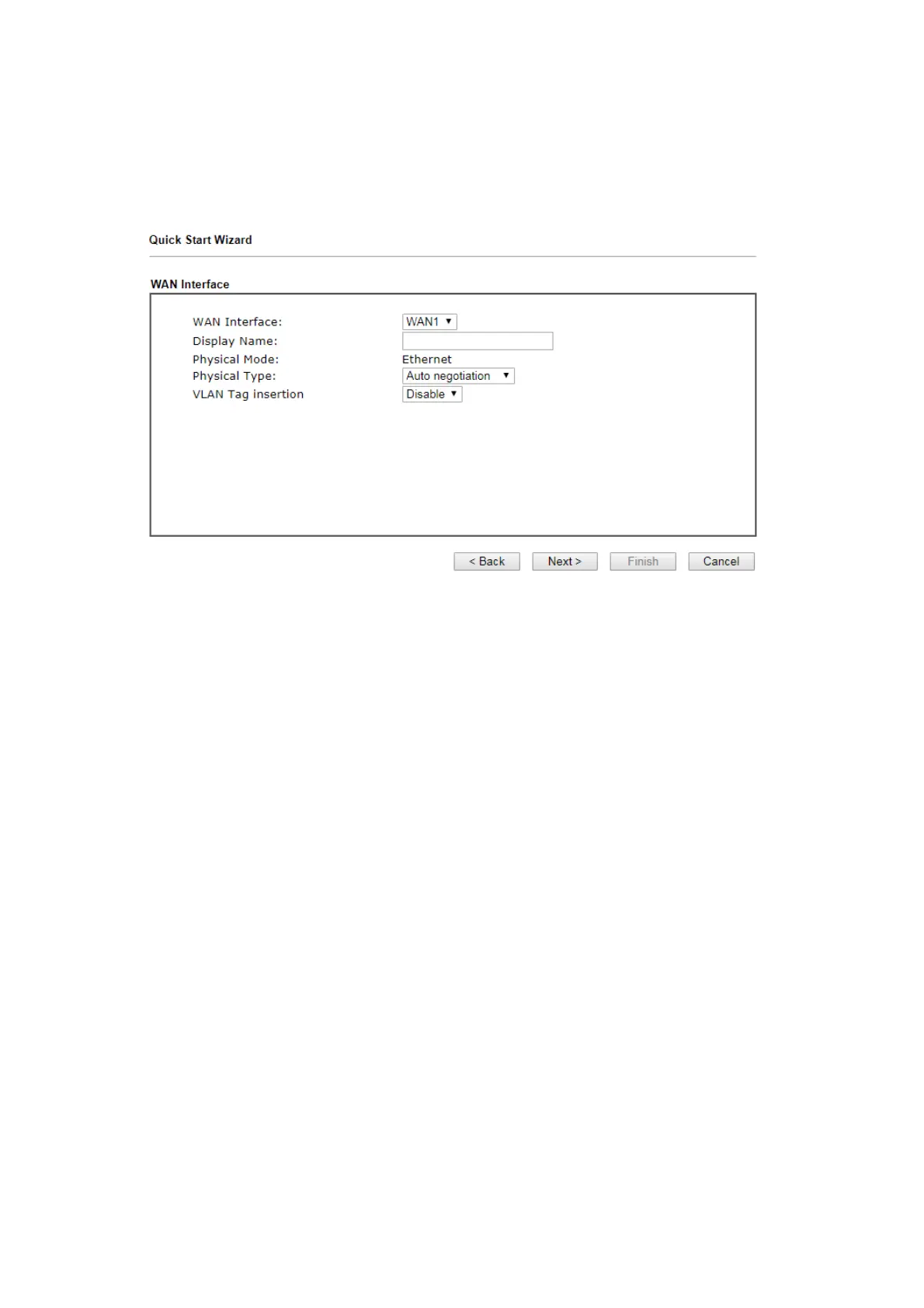 Quick Start Wizard

WAN Interface

WAN Interface: WAN1
Display Name:
Physical Mode: Ethernet
Physical Type: Auto negotiation
VLAN Tag insertion Disable

< Back Next > Finish Cancel